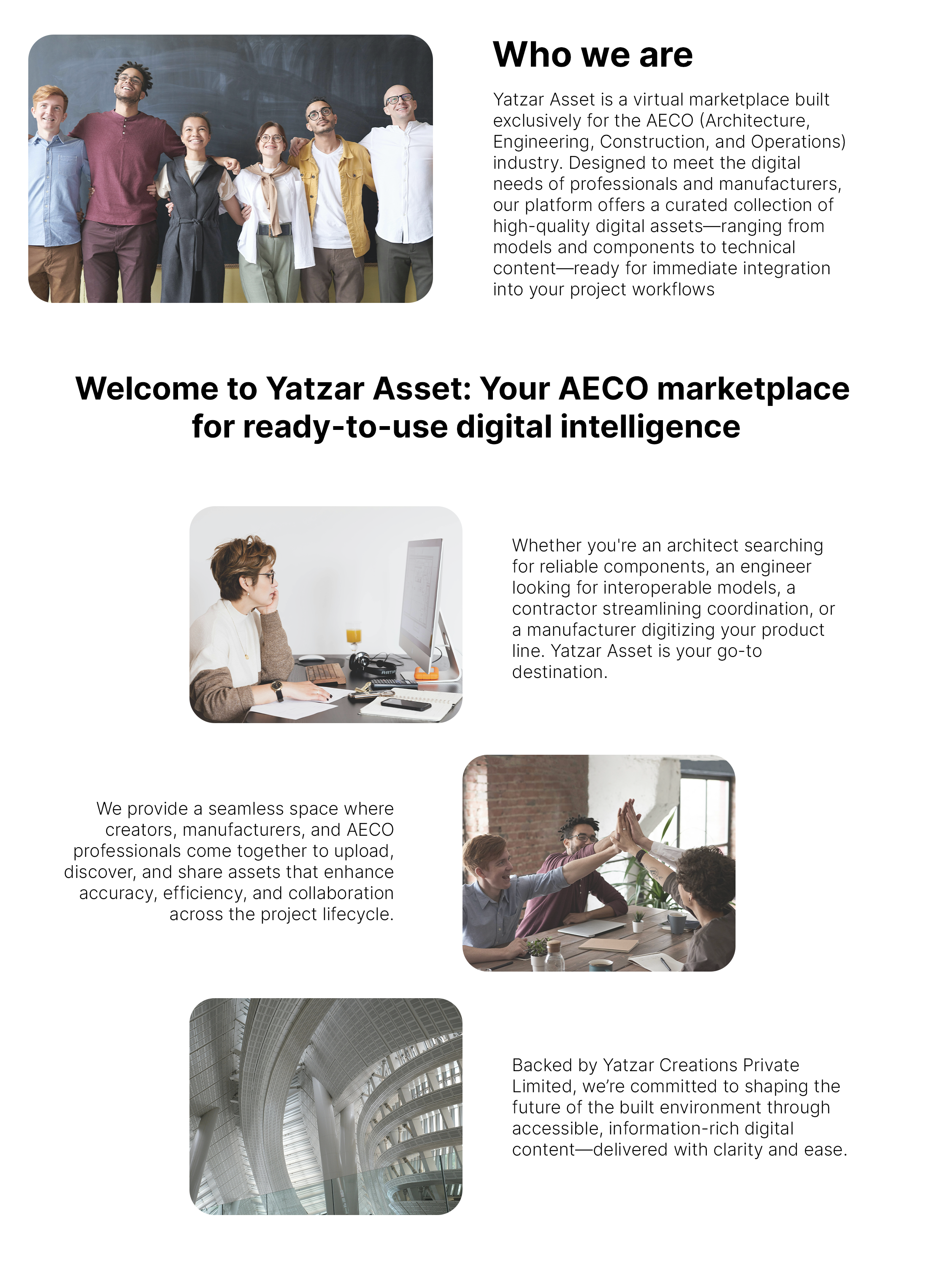 Who we are

Yatzar Asset is a virtual marketplace built exclusively for the AECO (Architecture, Engineering, Construction, and Operations) industry. Designed to meet the digital needs of professionals and manufacturers, our platform offers a curated collection of high-quality digital assets—ranging from models and components to technical content—ready for immediate integration into your project workflows

Welcome to Yatzar Asset: Your AECO marketplace for ready-to-use digital intelligence

Whether you're an architect searching for reliable components, an engineer looking for interoperable models, a contractor streamlining coordination, or a manufacturer digitizing your product line. Yatzar Asset is your go-to destination.

We provide a seamless space where creators, manufacturers, and AECO professionals come together to upload, discover, and share assets that enhance accuracy, efficiency, and collaboration across the project lifecycle.

Backed by Yatzar Creations Private Limited, we're committed to shaping the future of the built environment through accessible, information-rich digital content—delivered with clarity and ease.